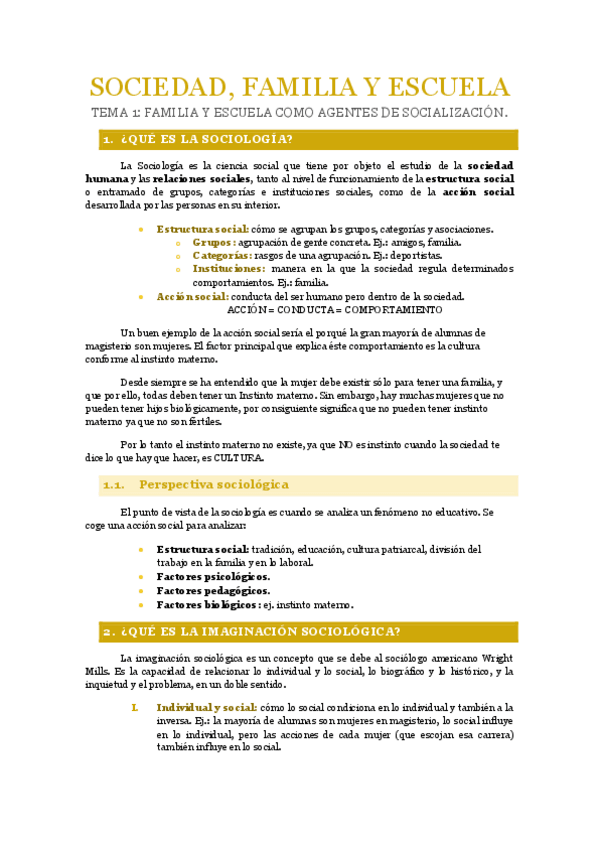 SOCIEDAD, FAMILIA Y ESCUELA

TEMA 1: FAMILIA Y ESCUELA COMO AGENTES DE SOCIALIZACIÓN.

1. ¿QUÉ ES LA SOCIOLOGÍA?

La Sociología es la ciencia social que tiene por objeto el estudio de la sociedad humana y las relaciones sociales, tanto al nivel de funcionamiento de la estructura social o entramado de grupos, categorías e instituciones sociales, como de la acción social desarrollada por las personas en su interior.

- Estructura social: cómo se agrupan los grupos, categorías y asociaciones.
  - Grupos: agrupación de gente concreta. Ej.: amigos, familia.
  - Categorías: rasgos de una agrupación. Ej.: deportistas.
  - Instituciones: manera en la que la sociedad regula determinados comportamientos. Ej.: familia.
- Acción social: conducta del ser humano pero dentro de la sociedad.

ACCIÓN = CONDUCTA = COMPORTAMIENTO

Un buen ejemplo de la acción social sería el porqué la gran mayoría de alumnas de magisterio son mujeres. El factor principal que explica éste comportamiento es la cultura conforme al instinto materno.

Desde siempre se ha entendido que la mujer debe existir sólo para tener una familia, y que por ello, todas deben tener un Instinto materno. Sin embargo, hay muchas mujeres que no pueden tener hijos biológicamente, por consiguiente significa que no pueden tener instinto materno ya que no son fértiles.

Por lo tanto el instinto materno no existe, ya que NO es instinto cuando la sociedad te dice lo que hay que hacer, es CULTURA.

1.1. Perspectiva sociológica

El punto de vista de la sociología es cuando se analiza un fenómeno no educativo. Se coge una acción social para analizar:

- Estructura social: tradición, educación, cultura patriarcal, división del trabajo en la familia y en lo laboral.
- Factores psicológicos.
- Factores pedagógicos.
- Factores biológicos: ej. instinto materno.

2. ¿QUÉ ES LA IMAGINACIÓN SOCIOLÓGICA?

La imaginación sociológica es un concepto que se debe al sociólogo americano Wright Mills. Es la capacidad de relacionar lo individual y lo social, lo biográfico y lo histórico, y la inquietud y el problema, en un doble sentido.

I. Individual y social: cómo lo social condiciona en lo individual y también a la inversa. Ej.: la mayoría de alumnas son mujeres en magisterio, lo social influye en lo individual, pero las acciones de cada mujer (que escojan esa carrera) también influye en lo social.